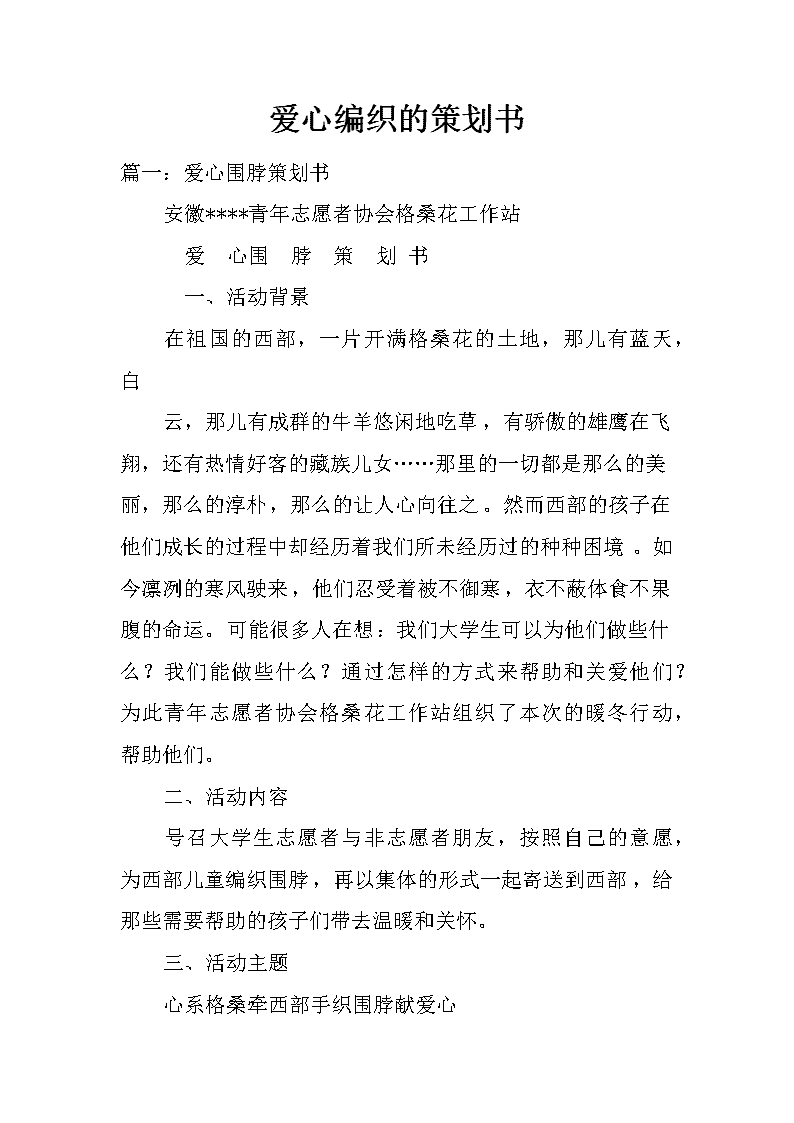 爱心编织的策划书

篇一：爱心围脖策划书

安徽****青年志愿者协会格桑花工作站

爱 心围 脖 策 划 书

一、活动背景

在祖国的西部，一片开满格桑花的土地，那儿有蓝天，白

云，那儿有成群的牛羊悠闲地吃草，有骄傲的雄鹰在飞翔，还有热情好客的藏族儿女……那里的一切都是那么的美丽，那么的淳朴，那么的让人心向往之。然而西部的孩子在他们成长的过程中却经历着我们所未经历过的种种困境 。如今凛冽的寒风驶来，他们忍受着被不御寒，衣不蔽体食不果腹的命运。可能很多人在想：我们大学生可以为他们做些什么？我们能做些什么？通过怎样的方式来帮助和关爱他们？为此青年志愿者协会格桑花工作站组织了本次的暖冬行动，帮助他们。

二、活动内容

号召大学生志愿者与非志愿者朋友，按照自己的意愿，为西部儿童编织围脖，再以集体的形式一起寄送到西部，给那些需要帮助的孩子们带去温暖和关怀。

三、活动主题

心系格桑牵西部手织围脖献爱心